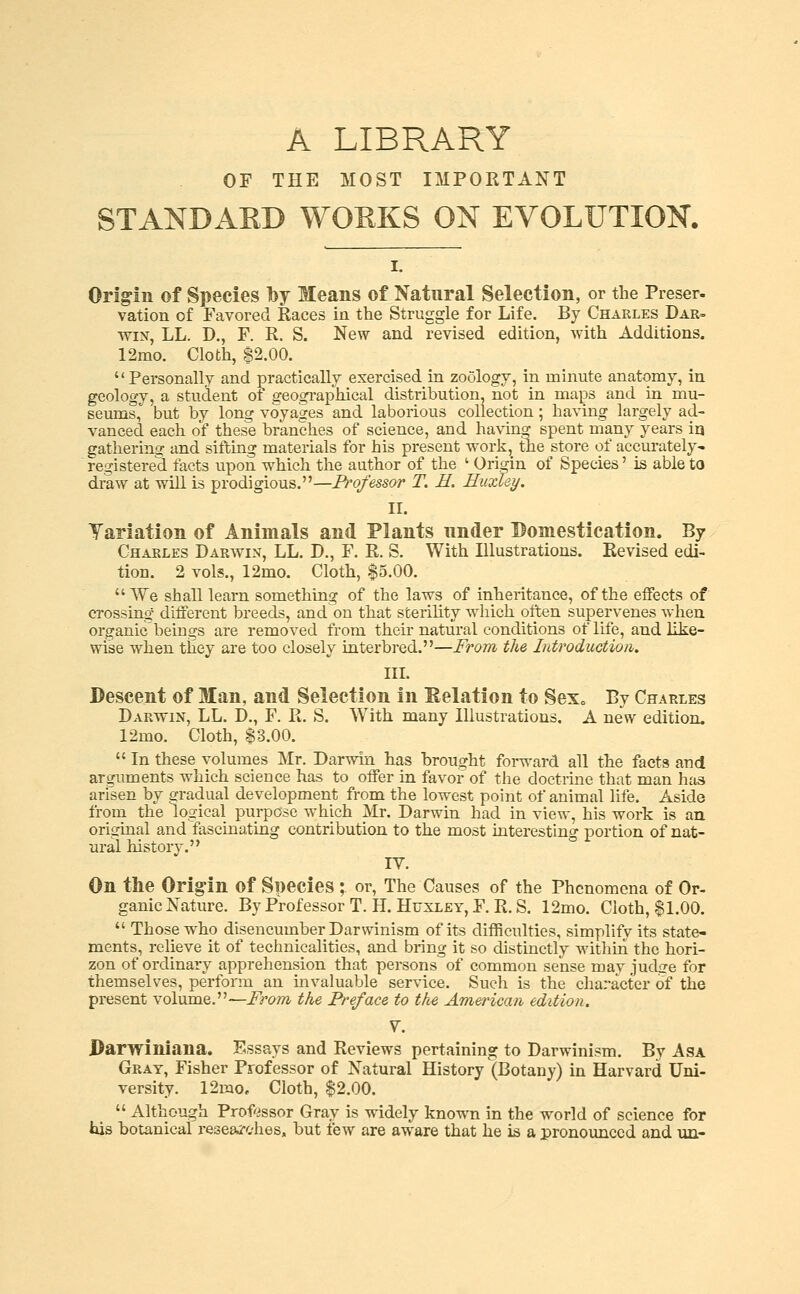 A LIBRARY

OF THE MOST IMPORTANT

STANDARD WORKS ON EVOLUTION.

I.

Origin of Species by Means of Natural Selection, or the Preservation of Favored Races in the Struggle for Life. By Charles Darwin, LL. D., F. R. S. New and revised edition, with Additions. 12mo. Cloth, $2.00.

"Personally and practically exercised in zoölogy, in minute anatomy, in geology, a student of geographical distribution, not in maps and in museums, but by long voyages and laborious collection; having largely advanced each of these branches of science, and having spent many years in gathering and sifting materials for his present work, the store of accurately-registered facts upon which the author of the 'Origin of Species' is able to draw at will is prodigious."—Professor T. H. Huxley.

II.

Variation of Animals and Plants under Domestication. By Charles Darwin, LL. D., F. R. S. With Illustrations. Revised edition. 2 vols., 12mo. Cloth, $5.00.

"We shall learn something of the laws of inheritance, of the effects of crossing different breeds, and on that sterility which often supervenes when organic beings are removed from their natural conditions of life, and likewise when they are too closely interbred."—From the Introduction.

III.

Descent of Man, and Selection in Relation to Sex. By Charles Darwin, LL. D., F. R. S. With many Illustrations. A new edition. 12mo. Cloth, $3.00.

"In these volumes Mr. Darwin has brought forward all the facts and arguments which science has to offer in favor of the doctrine that man has arisen by gradual development from the lowest point of animal life. Aside from the logical purpose which Mr. Darwin had in view, his work is an original and fascinating contribution to the most interesting portion of natural history."

IV.

On the Origin of Species; or, The Causes of the Phenomena of Organic Nature. By Professor T. H. Huxley, F. R. S. 12mo. Cloth, $1.00.

"Those who disencumber Darwinism of its difficulties, simplify its statements, relieve it of technicalities, and bring it so distinctly within the horizon of ordinary apprehension that persons of common sense may judge for themselves, perform an invaluable service. Such is the character of the present volume."—From the Preface to the American edition.

V.

Darwiniana. Essays and Reviews pertaining to Darwinism. By Asa Gray, Fisher Professor of Natural History (Botany) in Harvard University. 12mo. Cloth, $2.00.

"Although Professor Gray is widely known in the world of science for his botanical researches, but few are aware that he is a pronounced and un-